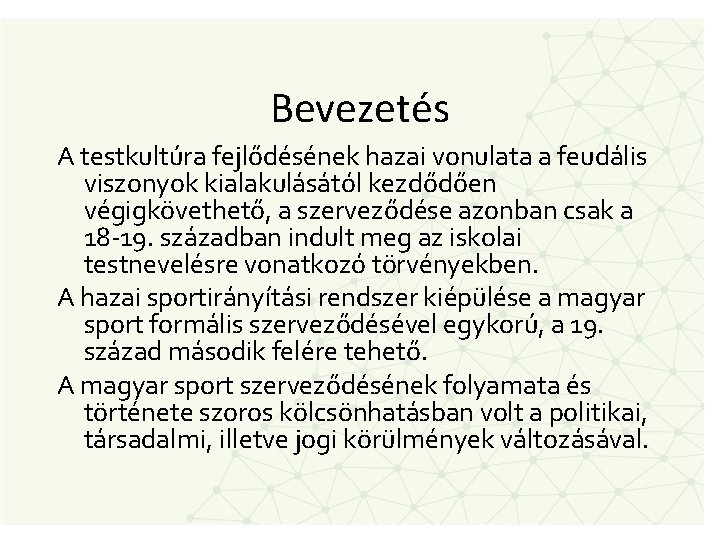 Bevezetés

A testkultúra fejlődésének hazai vonulata a feudális viszonyok kialakulásától kezdődően végigkövethető, a szerveződése azonban csak a 18-19. században indult meg az iskolai testnevelésre vonatkozó törvényekben.

A hazai sportirányítási rendszer kiépülése a magyar sport formális szerveződésével egykorú, a 19. század második felére tehető.

A magyar sport szerveződésének folyamata és története szoros kölcsönhatásban volt a politikai, társadalmi, illetve jogi körülmények változásával.